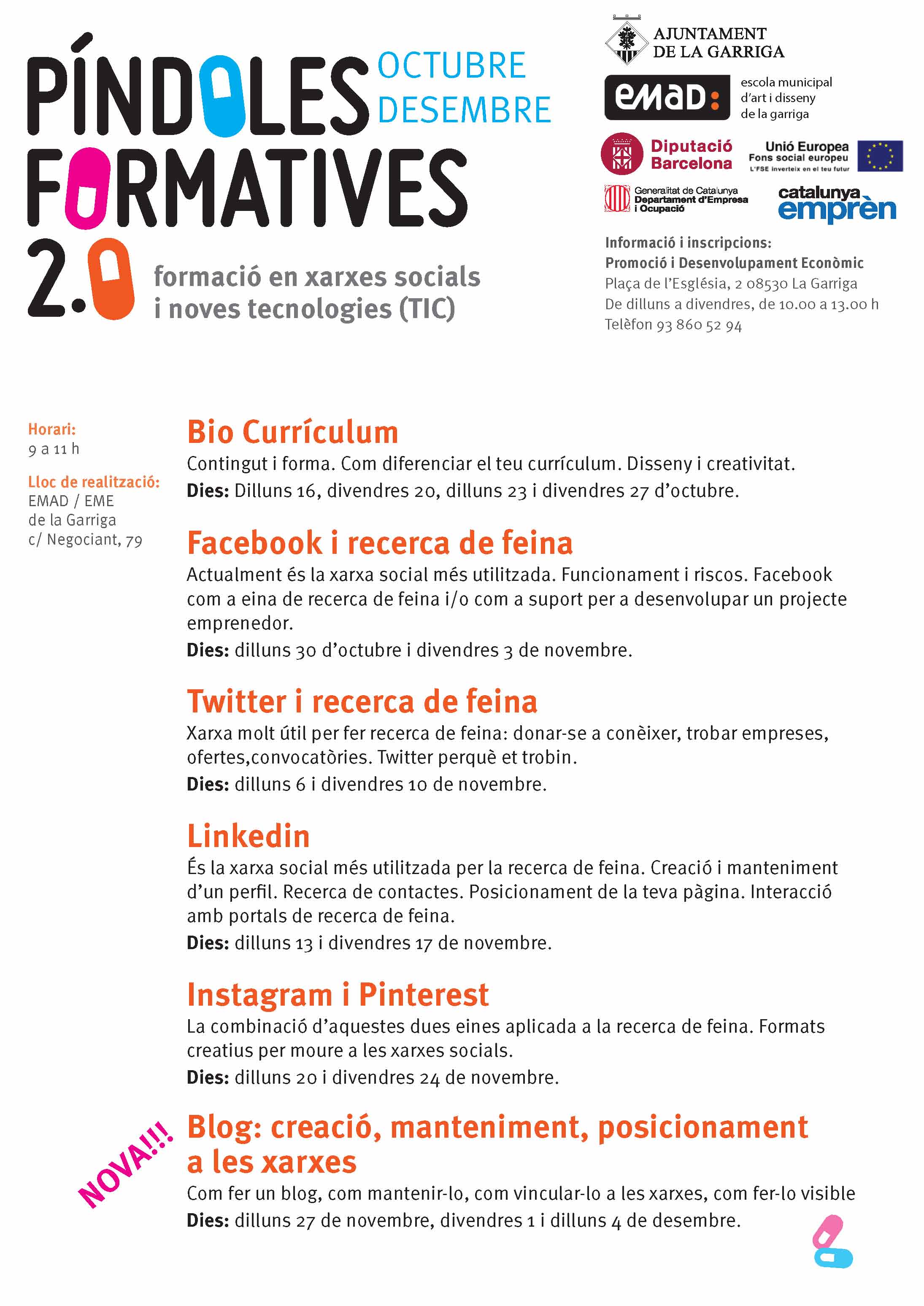 PÍNDOLES FORMATIVES 2.0

OCTUBRE DESEMBRE

formació en xarxes socials i noves tecnologies (TIC)

AJUNTAMENT DE LA GARRIGA

emad: escola municipal d'art i disseny de la garriga

Diputació Barcelona

Unió Europea Fons social europeu L'FSE inverteix en el teu futur

Generalitat de Catalunya Departament d'Empresa i Ocupació

catalunya emprèn

Informació i inscripcions:
Promoció i Desenvolupament Econòmic
Plaça de l'Església, 2 08530 La Garriga
De dilluns a divendres, de 10.00 a 13.00 h
Telèfon 93 860 52 94

Horari:
9 a 11 h

Lloc de realització:
EMAD / EME de la Garriga c/ Negociant, 79

Bio Currículum
Contingut i forma. Com diferenciar el teu currículum. Disseny i creativitat.
Dies: Dilluns 16, divendres 20, dilluns 23 i divendres 27 d'octubre.

Facebook i recerca de feina
Actualment és la xarxa social més utilitzada. Funcionament i riscos. Facebook com a eina de recerca de feina i/o com a suport per a desenvolupar un projecte emprenedor.
Dies: dilluns 30 d'octubre i divendres 3 de novembre.

Twitter i recerca de feina
Xarxa molt útil per fer recerca de feina: donar-se a conèixer, trobar empreses, ofertes,convocatòries. Twitter perquè et trobin.
Dies: dilluns 6 i divendres 10 de novembre.

Linkedin
És la xarxa social més utilitzada per la recerca de feina. Creació i manteniment d'un perfil. Recerca de contactes. Posicionament de la teva pàgina. Interacció amb portals de recerca de feina.
Dies: dilluns 13 i divendres 17 de novembre.

Instagram i Pinterest
La combinació d'aquestes dues eines aplicada a la recerca de feina. Formats creatius per moure a les xarxes socials.
Dies: dilluns 20 i divendres 24 de novembre.

NOVA!!!

Blog: creació, manteniment, posicionament a les xarxes
Com fer un blog, com mantenir-lo, com vincular-lo a les xarxes, com fer-lo visible
Dies: dilluns 27 de novembre, divendres 1 i dilluns 4 de desembre.